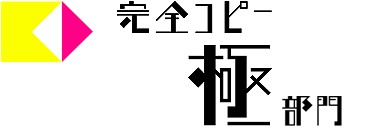 完全コピー
極
部門